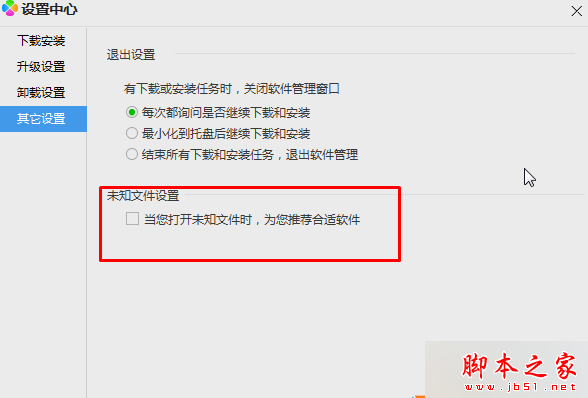 设置中心

下载安装
升级设置
卸载设置
其它设置

退出设置

有下载或安装任务时，关闭软件管理窗口
每次都询问是否继续下载和安装
最小化到托盘后继续下载和安装
结束所有下载和安装任务，退出软件管理

未知文件设置
当您打开未知文件时，为您推荐合适软件

脚本之家
www.jb51.net